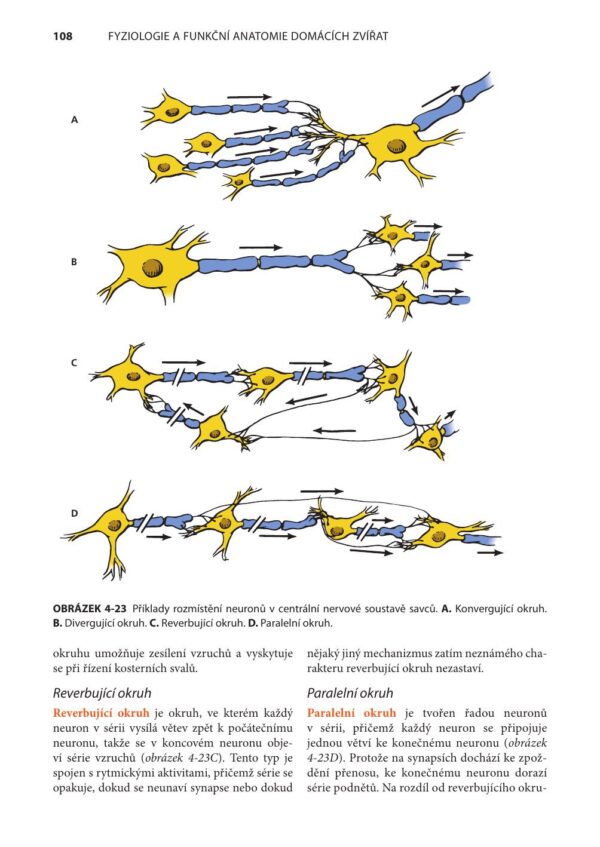 108 FYZIOLOGIE A FUNKČNÍ ANATOMIE DOMÁCÍCH ZVÍŘAT

A

B

C

D

OBRÁZEK 4-23 Příklady rozmístění neuronů v centrální nervové soustavě savců. A. Konvergující okruh. B. Divergující okruh. C. Reverbující okruh. D. Paralelní okruh.

okruhu umožňuje zesílení vzruchů a vyskytuje se při řízení kosterních svalů.

Reverbující okruh

Reverbující okruh je okruh, ve kterém každý neuron v sérii vysílá větev zpět k počátečnímu neuronu, takže se v koncovém neuronu objeví série vzruchů (obrázek 4-23C). Tento typ je spojen s rytmickými aktivitami, přičemž série se opakuje, dokud se neunaví synapse nebo dokud nějaký jiný mechanizmus zatím neznámého charakteru reverbující okruh nezastaví.

Paralelní okruh

Paralelní okruh je tvořen řadou neuronů v sérii, přičemž každý neuron se připojuje jednou větví ke konečnému neuronu (obrázek 4-23D). Protože na synapsích dochází ke zpoždění přenosu, ke konečnému neuronu dorazí série podnětů. Na rozdíl od reverbujícího okru-